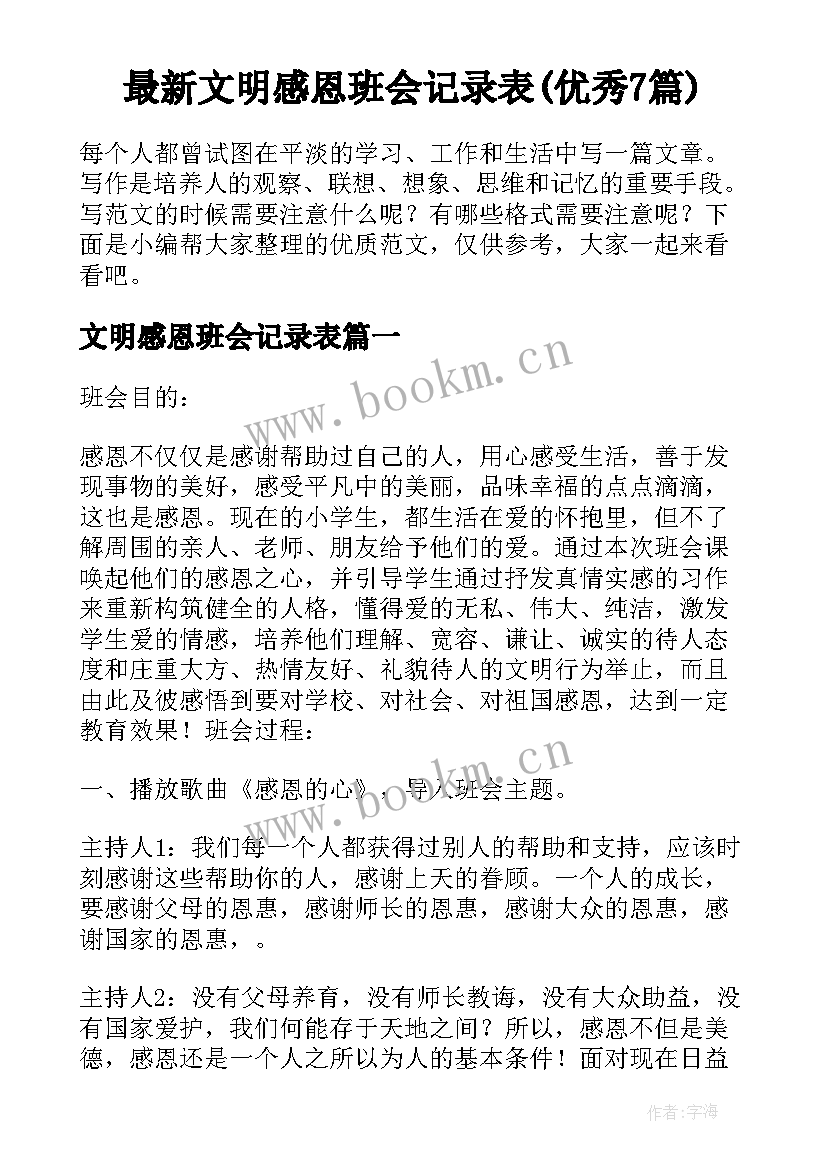 最新文明感恩班会记录表(优秀7篇)

每个人都曾试图在平淡的学习、工作和生活中写一篇文章。写作是培养人的观察、联想、想象、思维和记忆的重要手段。写范文的时候需要注意什么呢？有哪些格式需要注意呢？下面是小编帮大家整理的优质范文，仅供参考，大家一起来看看吧。

文明感恩班会记录表篇一

www.bookm.cn

班会目的：

感恩不仅仅是感谢帮助过自己的人，用心感受生活，善于发现事物的美好，感受平凡中的美丽，品味幸福的点点滴滴，这也是感恩。现在的小学生，都生活在爱的怀抱里，但不了解周围的亲人、老师、朋友给予他们的爱。通过本次班会课唤起他们的感恩之心，并引导学生通过抒发真情实感的习作来重新构筑健全的人格，懂得爱的无私、伟大、纯洁，激发学生爱的情感，培养他们理解、宽容、谦让、诚实的待人态度和庄重大方、热情友好、礼貌待人的文明行为举止，而且由此及彼感悟到要对学校、对社会、对祖国感恩，达到一定教育效果！班会过程：

www.bookm.cn

一、播放歌曲《感恩的心》，导入班会主题。

主持人1：我们每一个人都获得过别人的帮助和支持，应该时刻感谢这些帮助你的人，感谢上天的眷顾。一个人的成长，要感谢父母的恩惠，感谢师长的恩惠，感谢大众的恩惠，感谢国家的恩惠，。

主持人2：没有父母养育，没有师长教诲，没有大众助益，没有国家爱护，我们何能存于天地之间？所以，感恩不但是美德，感恩还是一个人之所以为人的基本条件！面对现在日益

作者：宇海